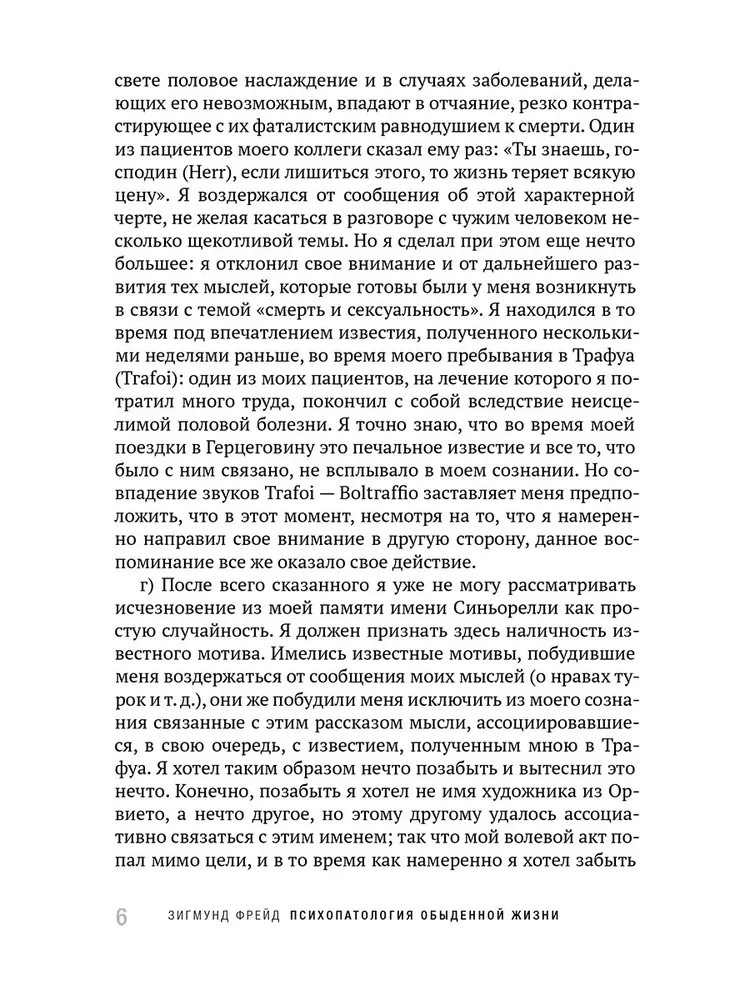 свете половое наслаждение и в случаях заболеваний, делающих его невозможным, впадают в отчаяние, резко контрастирующее с их фаталистским равнодушием к смерти. Один из пациентов моего коллеги сказал ему раз: «Ты знаешь, господин (Herr), если лишиться этого, то жизнь теряет всякую цену». Я воздержался от сообщения об этой характерной черте, не желая касаться в разговоре с чужим человеком несколько щекотливой темы. Но я сделал при этом еще нечто большее: я отклонил свое внимание и от дальнейшего развития тех мыслей, которые готовы были у меня возникнуть в связи с темой «смерть и сексуальность». Я находился в то время под впечатлением известия, полученного несколькими неделями раньше, во время моего пребывания в Трафуа (Trafoi): один из моих пациентов, на лечение которого я потратил много труда, покончил с собой вследствие неисцелимой половой болезни. Я точно знаю, что во время моей поездки в Герцеговину это печальное известие и все то, что было с ним связано, не всплывало в моем сознании. Но совпадение звуков Trafoi — Boltraffio заставляет меня предположить, что в этот момент, несмотря на то, что я намеренно направил свое внимание в другую сторону, данное воспоминание все же оказало свое действие.

г) После всего сказанного я уже не могу рассматривать исчезновение из моей памяти имени Синьорелли как простую случайность. Я должен признать здесь наличность известного мотива. Имелись известные мотивы, побудившие меня воздержаться от сообщения моих мыслей (о нравах турок и т. д.), они же побудили меня исключить из моего сознания связанные с этим рассказом мысли, ассоциировавшиеся, в свою очередь, с известием, полученным мною в Трафуа. Я хотел таким образом нечто позабыть и вытеснил это нечто. Конечно, позабыть я хотел не имя художника из Орвието, а нечто другое, но этому другому удалось ассоциативно связаться с этим именем; так что мой волевой акт попал мимо цели, и в то время как намеренно я хотел забыть

6 ЗИГМУНД ФРЕЙД ПСИХОПАТОЛОГИЯ ОБЫДЕННОЙ ЖИЗНИ